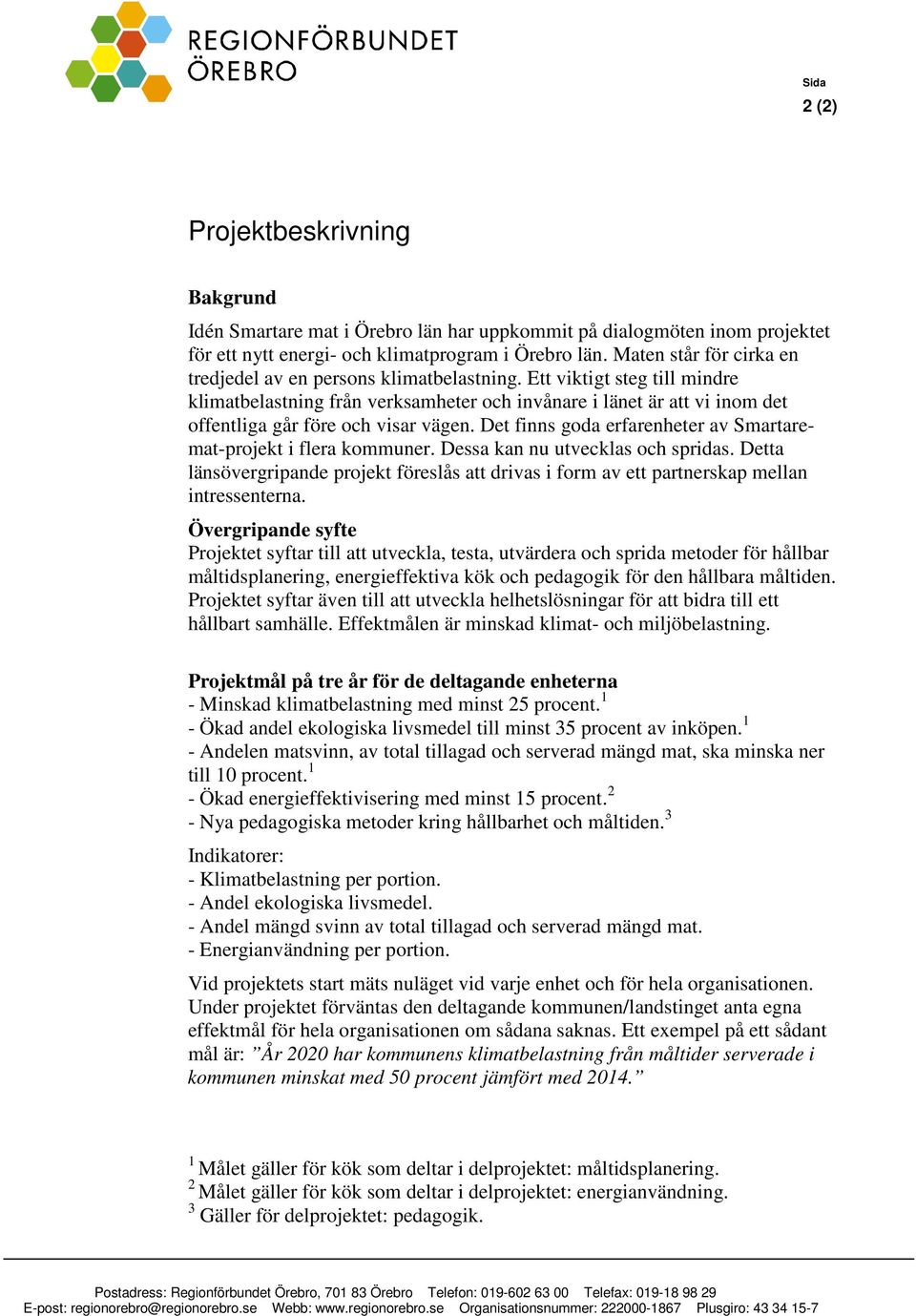 REGIONFÖRBUNDET
ÖREBRO

Sida
2 (2)

Projektbeskrivning

Bakgrund
Idén Smartare mat i Örebro län har uppkommit på dialogmöten inom projektet för ett nytt energi- och klimatprogram i Örebro län. Maten står för cirka en tredjedel av en persons klimatbelastning. Ett viktigt steg till mindre klimatbelastning från verksamheter och invånare i länet är att vi inom det offentliga går före och visar vägen. Det finns goda erfarenheter av Smartare-mat-projekt i flera kommuner. Dessa kan nu utvecklas och spridas. Detta länsövergripande projekt föreslås att drivas i form av ett partnerskap mellan intressenterna.

Övergripande syfte
Projektet syftar till att utveckla, testa, utvärdera och sprida metoder för hållbar måltidsplanering, energieffektiva kök och pedagogik för den hållbara måltiden. Projektet syftar även till att utveckla helhetslösningar för att bidra till ett hållbart samhälle. Effektmålen är minskad klimat- och miljöbelastning.

Projektmål på tre år för de deltagande enheterna
- Minskad klimatbelastning med minst 25 procent.$^1$
- Ökad andel ekologiska livsmedel till minst 35 procent av inköpen.$^1$
- Andelen matsvinn, av total tillagad och serverad mängd mat, ska minska ner till 10 procent.$^1$
- Ökad energieffektivisering med minst 15 procent.$^2$
- Nya pedagogiska metoder kring hållbarhet och måltiden.$^3$

Indikatorer:
- Klimatbelastning per portion.
- Andel ekologiska livsmedel.
- Andel mängd svinn av total tillagad och serverad mängd mat.
- Energianvändning per portion.

Vid projektets start mäts nuläget vid varje enhet och för hela organisationen. Under projektet förväntas den deltagande kommunen/landstinget anta egna effektmål för hela organisationen om sådana saknas. Ett exempel på ett sådant mål är: ”År 2020 har kommunens klimatbelastning från måltider serverade i kommunen minskat med 50 procent jämfört med 2014.”

$^1$ Målet gäller för kök som deltar i delprojektet: måltidsplanering.
$^2$ Målet gäller för kök som deltar i delprojektet: energianvändning.
$^3$ Gäller för delprojektet: pedagogik.

Postadress: Regionförbundet Örebro, 701 83 Örebro Telefon: 019-602 63 00 Telefax: 019-18 98 29
E-post: regionorebro@regionorebro.se Webb: www.regionorebro.se Organisationsnummer: 222000-1867 Plusgiro: 43 34 15-7